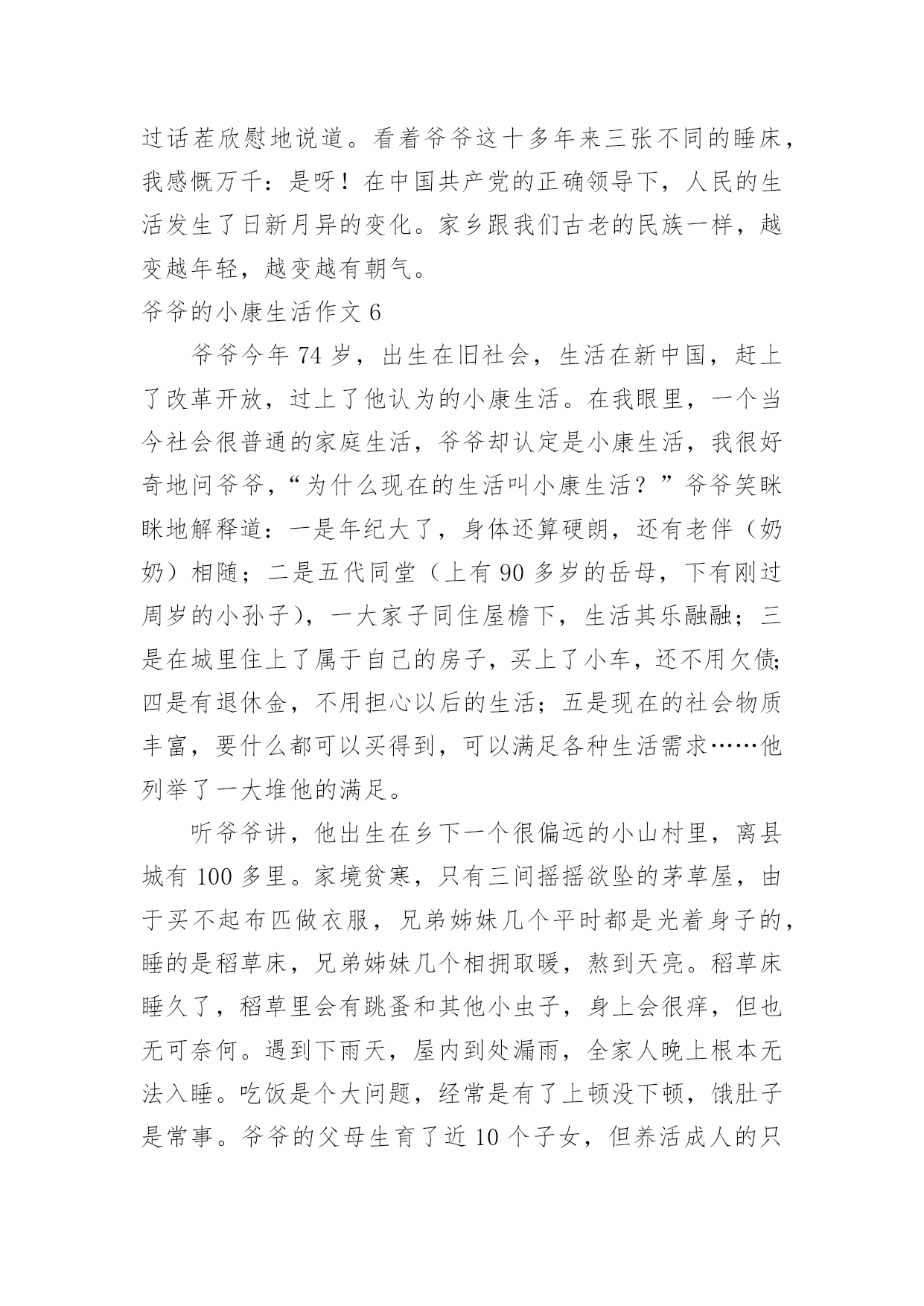 过话茬欣慰地说道。看着爷爷这十多年来三张不同的睡床，我感慨万千：是呀！在中国共产党的正确领导下，人民的生活发生了日新月异的变化。家乡跟我们古老的民族一样，越变越年轻，越变越有朝气。

爷爷的小康生活作文 6

爷爷今年 74 岁，出生在旧社会，生活在新中国，赶上了改革开放，过上了他认为的小康生活。在我眼里，一个当今社会很普通的家庭生活，爷爷却认定是小康生活，我很好奇地问爷爷，“为什么现在的生活叫小康生活？”爷爷笑眯眯地解释道：一是年纪大了，身体还算硬朗，还有老伴（奶奶）相随；二是五代同堂（上有 90 多岁的岳母，下有刚过周岁的小孙子），一大家子同住屋檐下，生活其乐融融；三是在城里住上了属于自己的房子，买上了小车，还不用欠债；四是有退休金，不用担心以后的生活；五是现在的社会物质丰富，要什么都可以买得到，可以满足各种生活需求……他列举了一大堆他的满足。

听爷爷讲，他出生在乡下一个很偏远的小山村里，离县城有 100 多里。家境贫寒，只有三间摇摇欲坠的茅草屋，由于买不起布匹做衣服，兄弟姊妹几个平时都是光着身子的，睡的是稻草床，兄弟姊妹几个相拥取暖，熬到天亮。稻草床睡久了，稻草里会有跳蚤和其他小虫子，身上会很痒，但也无可奈何。遇到下雨天，屋内到处漏雨，全家人晚上根本无法入睡。吃饭是个大问题，经常是有了上顿没下顿，饿肚子是常事。爷爷的父母生育了近 10 个子女，但养活成人的只